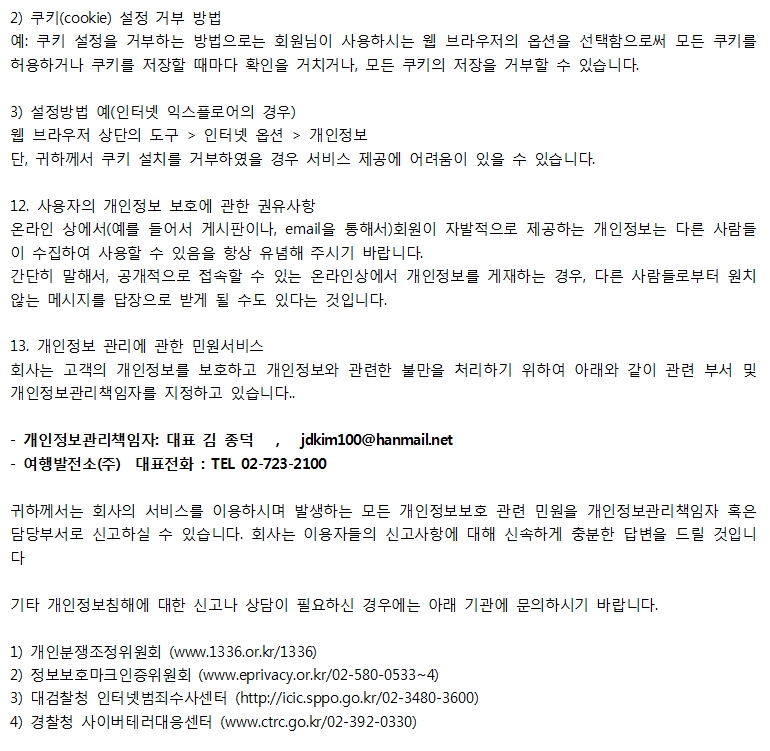 2) 쿠키(cookie) 설정 거부 방법
예: 쿠키 설정을 거부하는 방법으로는 회원님이 사용하시는 웹 브라우저의 옵션을 선택함으로써 모든 쿠키를 허용하거나 쿠키를 저장할 때마다 확인을 거치거나, 모든 쿠키의 저장을 거부할 수 있습니다.

3) 설정방법 예(인터넷 익스플로어의 경우)
웹 브라우저 상단의 도구 > 인터넷 옵션 > 개인정보
단, 귀하께서 쿠키 설치를 거부하였을 경우 서비스 제공에 어려움이 있을 수 있습니다.

12. 사용자의 개인정보 보호에 관한 권유사항
온라인 상에서(예를 들어서 게시판이나, email을 통해서)회원이 자발적으로 제공하는 개인정보는 다른 사람들이 수집하여 사용할 수 있음을 항상 유념해 주시기 바랍니다.
간단히 말해서, 공개적으로 접속할 수 있는 온라인상에서 개인정보를 게재하는 경우, 다른 사람들로부터 원치 않는 메시지를 답장으로 받게 될 수도 있다는 것입니다.

13. 개인정보 관리에 관한 민원서비스
회사는 고객의 개인정보를 보호하고 개인정보와 관련한 불만을 처리하기 위하여 아래와 같이 관련 부서 및 개인정보관리책임자를 지정하고 있습니다..

- 개인정보관리책임자: 대표 김 종덕 , jdkim100@hanmail.net
- 여행발전소(주) 대표전화 : TEL 02-723-2100

귀하께서는 회사의 서비스를 이용하시며 발생하는 모든 개인정보보호 관련 민원을 개인정보관리책임자 혹은 담당부서로 신고하실 수 있습니다. 회사는 이용자들의 신고사항에 대해 신속하게 충분한 답변을 드릴 것입니다

기타 개인정보침해에 대한 신고나 상담이 필요하신 경우에는 아래 기관에 문의하시기 바랍니다.

1) 개인분쟁조정위원회 (www.1336.or.kr/1336)
2) 정보보호마크인증위원회 (www.eprivacy.or.kr/02-580-0533~4)
3) 대검찰청 인터넷범죄수사센터 (http://icic.sppo.go.kr/02-3480-3600)
4) 경찰청 사이버테러대응센터 (www.ctrc.go.kr/02-392-0330)